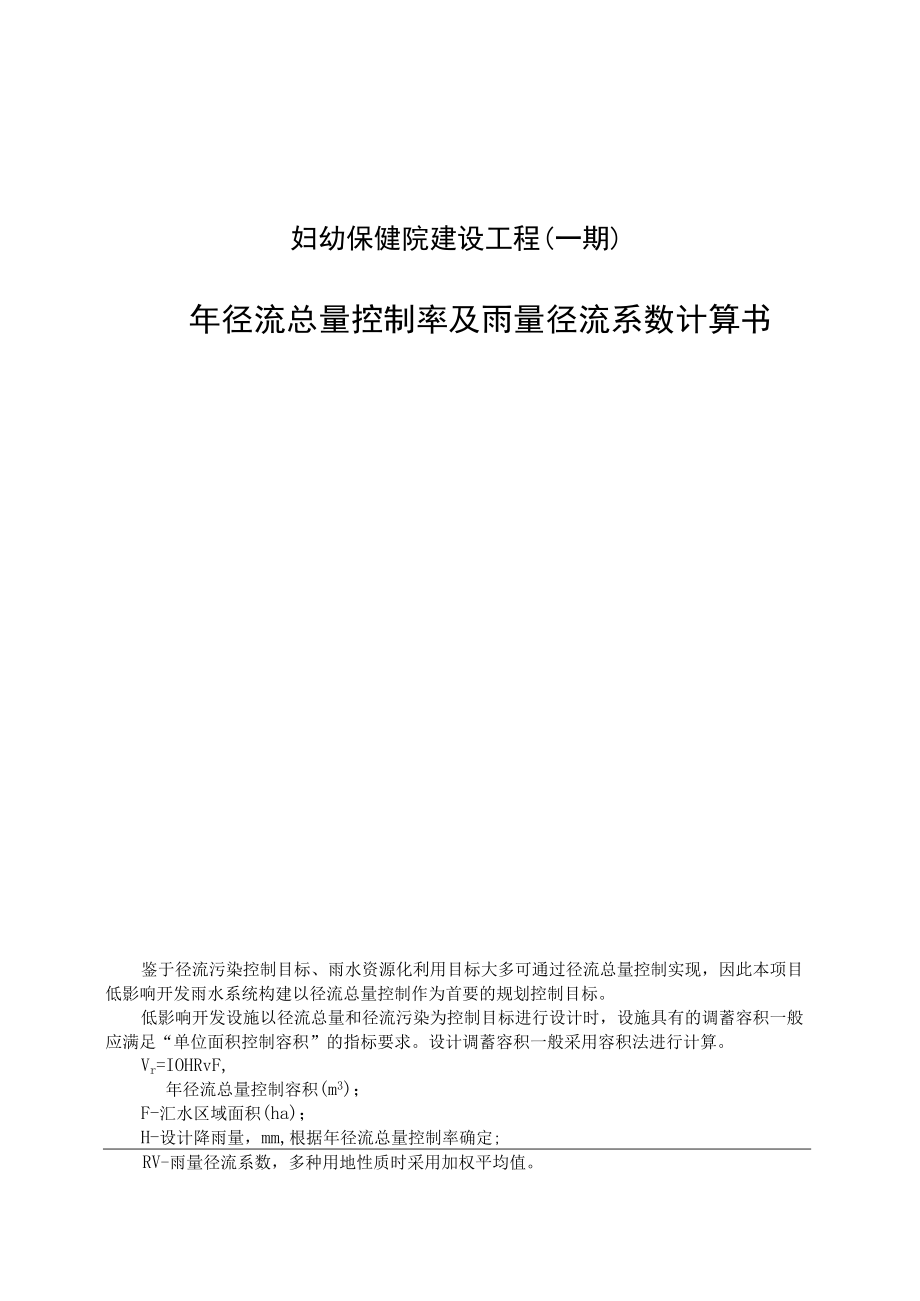 妇幼保健院建设工程(一期)

年径流总量控制率及雨量径流系数计算书

鉴于径流污染控制目标、雨水资源化利用目标大多可通过径流总量控制实现，因此本项目低影响开发雨水系统构建以径流总量控制作为首要的规划控制目标。

低影响开发设施以径流总量和径流污染为控制目标进行设计时，设施具有的调蓄容积一般应满足“单位面积控制容积”的指标要求。设计调蓄容积一般采用容积法进行计算。

$V_r$=IOHRvF,

年径流总量控制容积($m^3$)；

F-汇水区域面积(ha)；

H-设计降雨量，mm,根据年径流总量控制率确定;

RV-雨量径流系数，多种用地性质时采用加权平均值。